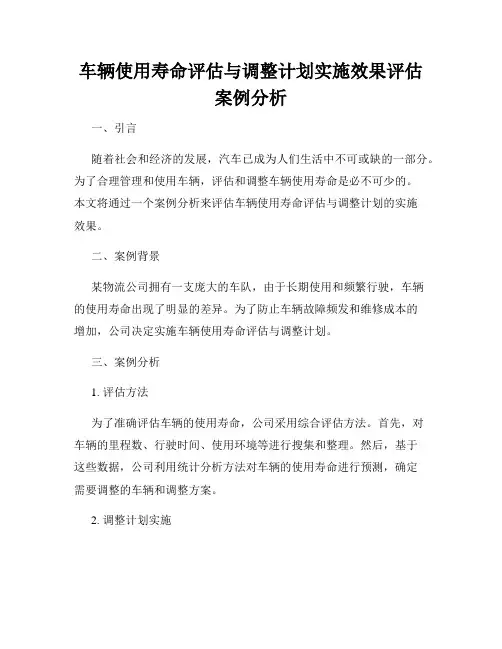 车辆使用寿命评估与调整计划实施效果评估案例分析

一、引言

随着社会和经济的发展，汽车已成为人们生活中不可或缺的一部分。为了合理管理和使用车辆，评估和调整车辆使用寿命是必不可少的。本文将通过一个案例分析来评估车辆使用寿命评估与调整计划的实施效果。

二、案例背景

某物流公司拥有一支庞大的车队，由于长期使用和频繁行驶，车辆的使用寿命出现了明显的差异。为了防止车辆故障频发和维修成本的增加，公司决定实施车辆使用寿命评估与调整计划。

三、案例分析

1. 评估方法

为了准确评估车辆的使用寿命，公司采用综合评估方法。首先，对车辆的里程数、行驶时间、使用环境等进行搜集和整理。然后，基于这些数据，公司利用统计分析方法对车辆的使用寿命进行预测，确定需要调整的车辆和调整方案。

2. 调整计划实施